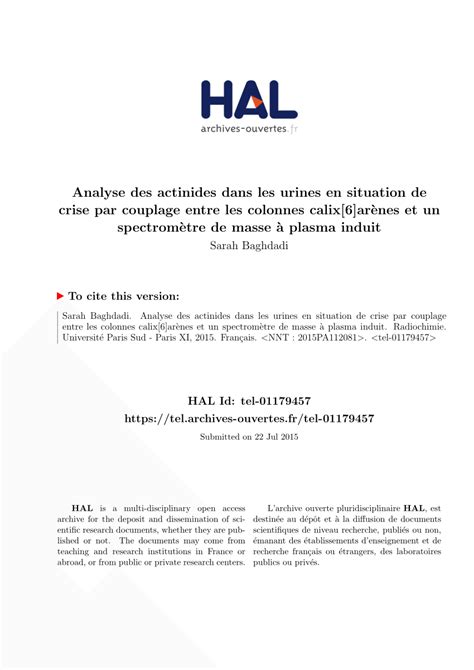 HAL
archives-ouvertes.fr

Analyse des actinides dans les urines en situation de crise par couplage entre les colonnes calix[6]arènes et un spectromètre de masse à plasma induit
Sarah Baghdadi

To cite this version:

Sarah Baghdadi. Analyse des actinides dans les urines en situation de crise par couplage entre les colonnes calix[6]arènes et un spectromètre de masse à plasma induit. Radiochimie. Université Paris Sud - Paris XI, 2015. Français. <NNT : 2015PA112081>. <tel-01179457>

HAL Id: tel-01179457
https://tel.archives-ouvertes.fr/tel-01179457
Submitted on 22 Jul 2015

HAL is a multi-disciplinary open access archive for the deposit and dissemination of scientific research documents, whether they are published or not. The documents may come from teaching and research institutions in France or abroad, or from public or private research centers.

L'archive ouverte pluridisciplinaire HAL, est destinée au dépôt et à la diffusion de documents scientifiques de niveau recherche, publiés ou non, émanant des établissements d'enseignement et de recherche français ou étrangers, des laboratoires publics ou privés.